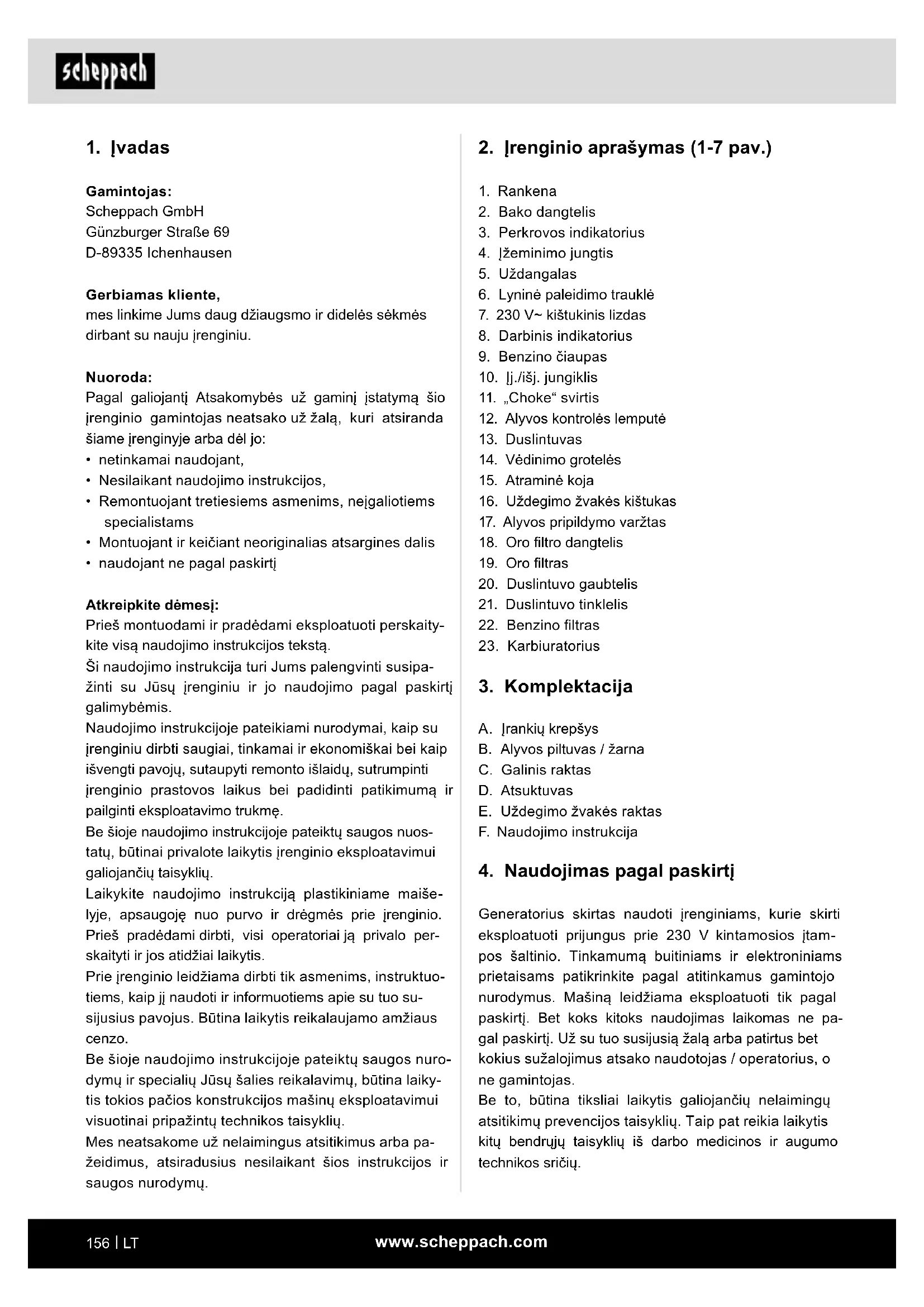 scheppach

1. Įvadas

Gamintojas:
Scheppach GmbH
Günzburger Straße 69
D-89335 Ichenhausen

Gerbiamas kliente,
mes linkime Jums daug džiaugsmo ir didelės sėkmės dirbant su nauju įrenginiu.

Nuoroda:
Pagal galiojantį Atsakomybės už gaminį įstatymą šio įrenginio gamintojas neatsako už žalą, kuri atsiranda šiame įrenginyje arba dėl jo:
• netinkamai naudojant,
• Nesilaikant naudojimo instrukcijos,
• Remontuojant tretiesiems asmenims, neįgaliotiems specialistams
• Montuojant ir keičiant neoriginalias atsargines dalis
• naudojant ne pagal paskirtį

Atkreipkite dėmesį:
Prieš montuodami ir pradėdami eksploatuoti perskaitykite visą naudojimo instrukcijos tekstą.
Ši naudojimo instrukcija turi Jums palengvinti susipažinti su Jūsų įrenginiu ir jo naudojimo pagal paskirtį galimybėmis.
Naudojimo instrukcijoje pateikiami nurodymai, kaip su įrenginiu dirbti saugiai, tinkamai ir ekonomiškai bei kaip išvengti pavojų, sutaupyti remonto išlaidų, sutrumpinti įrenginio prastovos laikus bei padidinti patikimumą ir pailginti eksploatavimo trukmę.
Be šioje naudojimo instrukcijoje pateiktų saugos nuostatų, būtinai privalote laikytis įrenginio eksploatavimui galiojančių taisyklių.
Laikykite naudojimo instrukciją plastikiniame maišelyje, apsaugoję nuo purvo ir drėgmės prie įrenginio. Prieš pradėdami dirbti, visi operatoriai ją privalo perskaityti ir jos atidžiai laikytis.
Prie įrenginio leidžiama dirbti tik asmenims, instruktuotiems, kaip jį naudoti ir informuotiems apie su tuo susijusius pavojus. Būtina laikytis reikalaujamo amžiaus cenzo.
Be šioje naudojimo instrukcijoje pateiktų saugos nurodymų ir specialių Jūsų šalies reikalavimų, būtina laikytis tokios pačios konstrukcijos mašinų eksploatavimui visuotinai pripažintų technikos taisyklių.
Mes neatsakome už nelaimingus atsitikimus arba pažeidimus, atsiradusius nesilaikant šios instrukcijos ir saugos nurodymų.

2. Įrenginio aprašymas (1-7 pav.)

1. Rankena
2. Bako dangtelis
3. Perkrovos indikatorius
4. Įžeminimo jungtis
5. Uždangalas
6. Lyninė paleidimo trauklė
7. 230 V~ kištukinis lizdas
8. Darbinis indikatorius
9. Benzino čiaupas
10. Įj./išj. jungiklis
11. „Choke“ svirtis
12. Alyvos kontrolės lemputė
13. Duslintuvas
14. Vėdinimo grotelės
15. Atraminė koja
16. Uždegimo žvakės kištukas
17. Alyvos pripildymo varžtas
18. Oro filtro dangtelis
19. Oro filtras
20. Duslintuvo gaubtelis
21. Duslintuvo tinklelis
22. Benzino filtras
23. Karbiuratorius

3. Komplektacija

A. Įrankių krepšys
B. Alyvos piltuvas / žarna
C. Galinis raktas
D. Atsuktuvas
E. Uždegimo žvakės raktas
F. Naudojimo instrukcija

4. Naudojimas pagal paskirtį

Generatorius skirtas naudoti įrenginiams, kurie skirti eksploatuoti prijungus prie 230 V kintamosios įtampos šaltinio. Tinkamumą buitiniams ir elektroniniams prietaisams patikrinkite pagal atitinkamus gamintojo nurodymus. Mašiną leidžiama eksploatuoti tik pagal paskirtį. Bet koks kitoks naudojimas laikomas ne pagal paskirtį. Už su tuo susijusią žalą arba patirtus bet kokius sužalojimus atsako naudotojas / operatorius, o ne gamintojas.
Be to, būtina tiksliai laikytis galiojančių nelaimingų atsitikimų prevencijos taisyklių. Taip pat reikia laikytis kitų bendrųjų taisyklių iš darbo medicinos ir augumo technikos sričių.

156 | LT www.scheppach.com